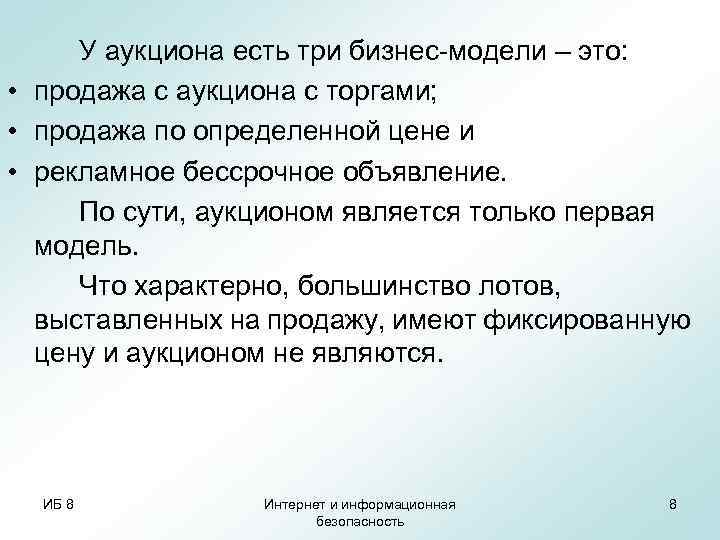 У аукциона есть три бизнес-модели – это:

• продажа с аукциона с торгами;

• продажа по определенной цене и

• рекламное бессрочное объявление.

По сути, аукционом является только первая модель.

Что характерно, большинство лотов, выставленных на продажу, имеют фиксированную цену и аукционом не являются.

ИБ 8

Интернет и информационная безопасность

8